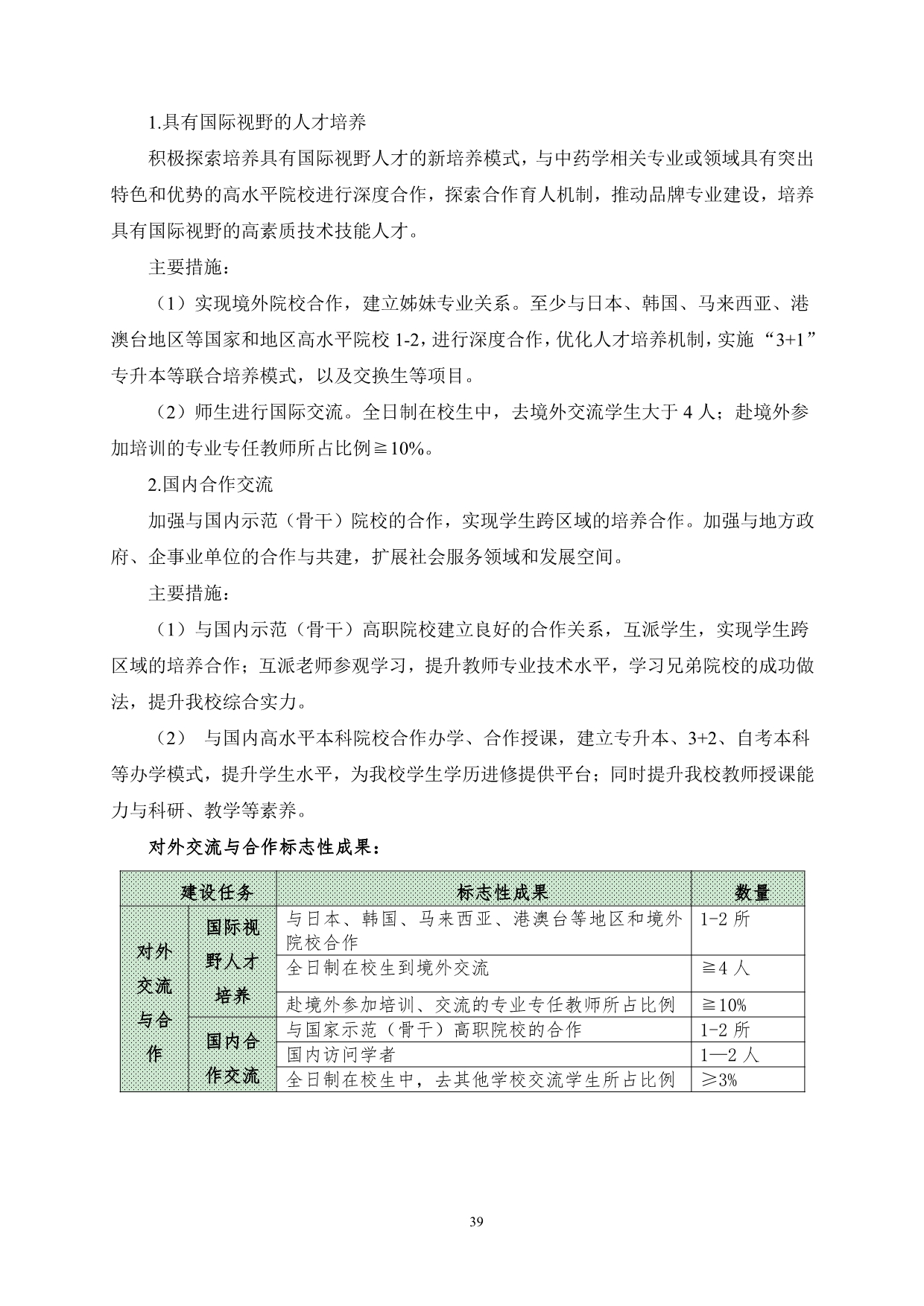 1.具有国际视野的人才培养

积极探索培养具有国际视野人才的新培养模式，与中药学相关专业或领域具有突出特色和优势的高水平院校进行深度合作，探索合作育人机制，推动品牌专业建设，培养具有国际视野的高素质技术技能人才。

主要措施：

（1）实现境外院校合作，建立姊妹专业关系。至少与日本、韩国、马来西亚、港澳台地区等国家和地区高水平院校 1-2，进行深度合作，优化人才培养机制，实施“3+1”专升本等联合培养模式，以及交换生等项目。

（2）师生进行国际交流。全日制在校生中，去境外交流学生大于 4 人；赴境外参加培训的专业专任教师所占比例≧10%。

2.国内合作交流

加强与国内示范（骨干）院校的合作，实现学生跨区域的培养合作。加强与地方政府、企事业单位的合作与共建，扩展社会服务领域和发展空间。

主要措施：

（1）与国内示范（骨干）高职院校建立良好的合作关系，互派学生，实现学生跨区域的培养合作；互派老师参观学习，提升教师专业技术水平，学习兄弟院校的成功做法，提升我校综合实力。

（2） 与国内高水平本科院校合作办学、合作授课，建立专升本、3+2、自考本科等办学模式，提升学生水平，为我校学生学历进修提供平台；同时提升我校教师授课能力与科研、教学等素养。

对外交流与合作标志性成果：

| 建设任务 | | 标志性成果 | 数量 |
|---|---|---|---|
| 对外交流与合作 | 国际视野人才培养 | 与日本、韩国、马来西亚、港澳台等地区和境外院校合作 | 1-2 所 |
| | | 全日制在校生到境外交流 | ≧4 人 |
| | | 赴境外参加培训、交流的专业专任教师所占比例 | ≧10% |
| | 国内合作交流 | 与国家示范（骨干）高职院校的合作 | 1-2 所 |
| | | 国内访问学者 | 1—2 人 |
| | | 全日制在校生中，去其他学校交流学生所占比例 | ≥3% |

39